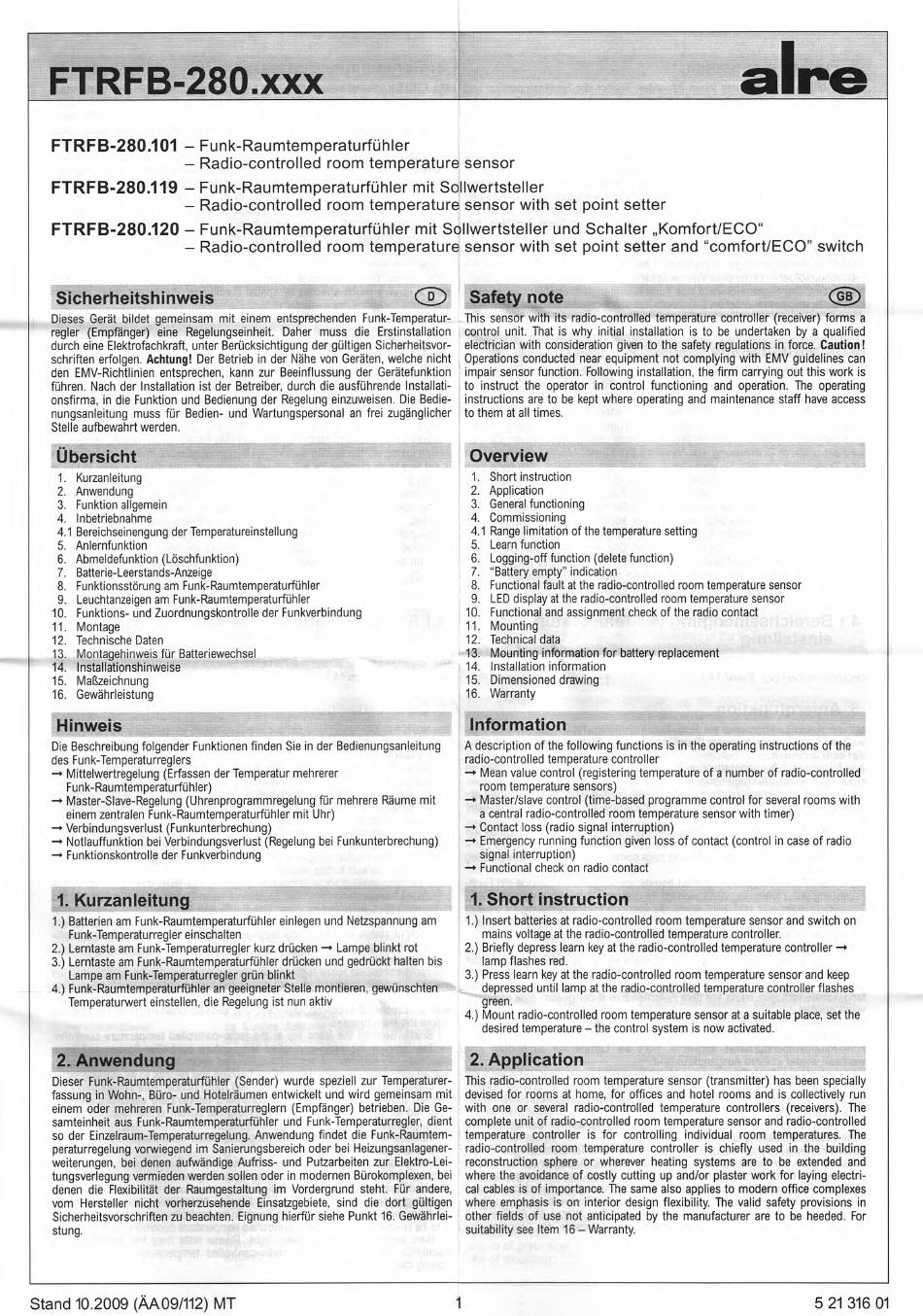 FTRFB-280.xxx

alre

FTRFB-280.101 – Funk-Raumtemperaturfühler
– Radio-controlled room temperature sensor

FTRFB-280.119 – Funk-Raumtemperaturfühler mit Sollwertsteller
– Radio-controlled room temperature sensor with set point setter

FTRFB-280.120 – Funk-Raumtemperaturfühler mit Sollwertsteller und Schalter „Komfort/ECO“
– Radio-controlled room temperature sensor with set point setter and “comfort/ECO” switch

Sicherheitshinweis

D

Dieses Gerät bildet gemeinsam mit einem entsprechenden Funk-Temperaturregler (Empfänger) eine Regelungseinheit. Daher muss die Erstinstallation durch eine Elektrofachkraft, unter Berücksichtigung der gültigen Sicherheitsvorschriften erfolgen. Achtung! Der Betrieb in der Nähe von Geräten, welche nicht den EMV-Richtlinien entsprechen, kann zur Beeinflussung der Gerätefunktion führen. Nach der Installation ist der Betreiber, durch die ausführende Installationsfirma, in die Funktion und Bedienung der Regelung einzuweisen. Die Bedienungsanleitung muss für Bedien- und Wartungspersonal an frei zugänglicher Stelle aufbewahrt werden.

Übersicht

1. Kurzanleitung
2. Anwendung
3. Funktion allgemein
4. Inbetriebnahme
4.1 Bereichseinengung der Temperatureinstellung
5. Anlernfunktion
6. Abmeldefunktion (Löschfunktion)
7. Batterie-Leerstands-Anzeige
8. Funktionsstörung am Funk-Raumtemperaturfühler
9. Leuchtanzeigen am Funk-Raumtemperaturfühler
10. Funktions- und Zuordnungskontrolle der Funkverbindung
11. Montage
12. Technische Daten
13. Montagehinweis für Batteriewechsel
14. Installationshinweise
15. Maßzeichnung
16. Gewährleistung

Hinweis

Die Beschreibung folgender Funktionen finden Sie in der Bedienungsanleitung des Funk-Temperaturreglers
→ Mittelwertregelung (Erfassen der Temperatur mehrerer Funk-Raumtemperaturfühler)
→ Master-Slave-Regelung (Uhrenprogrammregelung für mehrere Räume mit einem zentralen Funk-Raumtemperaturfühler mit Uhr)
→ Verbindungsverlust (Funkunterbrechung)
→ Notlauffunktion bei Verbindungsverlust (Regelung bei Funkunterbrechung)
→ Funktionskontrolle der Funkverbindung

1. Kurzanleitung

1.) Batterien am Funk-Raumtemperaturfühler einlegen und Netzspannung am Funk-Temperaturregler einschalten
2.) Lerntaste am Funk-Temperaturregler kurz drücken → Lampe blinkt rot
3.) Lerntaste am Funk-Raumtemperaturfühler drücken und gedrückt halten bis Lampe am Funk-Temperaturregler grün blinkt
4.) Funk-Raumtemperaturfühler an geeigneter Stelle montieren, gewünschten Temperaturwert einstellen, die Regelung ist nun aktiv

2. Anwendung

Dieser Funk-Raumtemperaturfühler (Sender) wurde speziell zur Temperaturerfassung in Wohn-, Büro- und Hotelräumen entwickelt und wird gemeinsam mit einem oder mehreren Funk-Temperaturreglern (Empfänger) betrieben. Die Gesamteinheit aus Funk-Raumtemperaturfühler und Funk-Temperaturregler, dient so der Einzelraum-Temperaturregelung. Anwendung findet die Funk-Raumtemperaturregelung vorwiegend im Sanierungsbereich oder bei Heizungsanlagenerweiterungen, bei denen aufwändige Aufriss- und Putzarbeiten zur Elektro-Leitungsverlegung vermieden werden sollen oder in modernen Bürokomplexen, bei denen die Flexibilität der Raumgestaltung im Vordergrund steht. Für andere, vom Hersteller nicht vorherzusehende Einsatzgebiete, sind die dort gültigen Sicherheitsvorschriften zu beachten. Eignung hierfür siehe Punkt 16. Gewährleistung.

Safety note

GB

This sensor with its radio-controlled temperature controller (receiver) forms a control unit. That is why initial installation is to be undertaken by a qualified electrician with consideration given to the safety regulations in force. Caution! Operations conducted near equipment not complying with EMV guidelines can impair sensor function. Following installation, the firm carrying out this work is to instruct the operator in control functioning and operation. The operating instructions are to be kept where operating and maintenance staff have access to them at all times.

Overview

1. Short instruction
2. Application
3. General functioning
4. Commissioning
4.1 Range limitation of the temperature setting
5. Learn function
6. Logging-off function (delete function)
7. "Battery empty" indication
8. Functional fault at the radio-controlled room temperature sensor
9. LED display at the radio-controlled room temperature sensor
10. Functional and assignment check of the radio contact
11. Mounting
12. Technical data
13. Mounting information for battery replacement
14. Installation information
15. Dimensioned drawing
16. Warranty

Information

A description of the following functions is in the operating instructions of the radio-controlled temperature controller
→ Mean value control (registering temperature of a number of radio-controlled room temperature sensors)
→ Master/slave control (time-based programme control for several rooms with a central radio-controlled room temperature sensor with timer)
→ Contact loss (radio signal interruption)
→ Emergency running function given loss of contact (control in case of radio signal interruption)
→ Functional check on radio contact

1. Short instruction

1.) Insert batteries at radio-controlled room temperature sensor and switch on mains voltage at the radio-controlled temperature controller.
2.) Briefly depress learn key at the radio-controlled temperature controller → lamp flashes red.
3.) Press learn key at the radio-controlled room temperature sensor and keep depressed until lamp at the radio-controlled temperature controller flashes green.
4.) Mount radio-controlled room temperature sensor at a suitable place, set the desired temperature – the control system is now activated.

2. Application

This radio-controlled room temperature sensor (transmitter) has been specially devised for rooms at home, for offices and hotel rooms and is collectively run with one or several radio-controlled temperature controllers (receivers). The complete unit of radio-controlled room temperature sensor and radio-controlled temperature controller is for controlling individual room temperatures. The radio-controlled room temperature controller is chiefly used in the building reconstruction sphere or wherever heating systems are to be extended and where the avoidance of costly cutting up and/or plaster work for laying electrical cables is of importance. The same also applies to modern office complexes where emphasis is on interior design flexibility. The valid safety provisions in other fields of use not anticipated by the manufacturer are to be heeded. For suitability see Item 16 – Warranty.

Stand 10.2009 (ÄA 09/112) MT

1

5 21 316 01